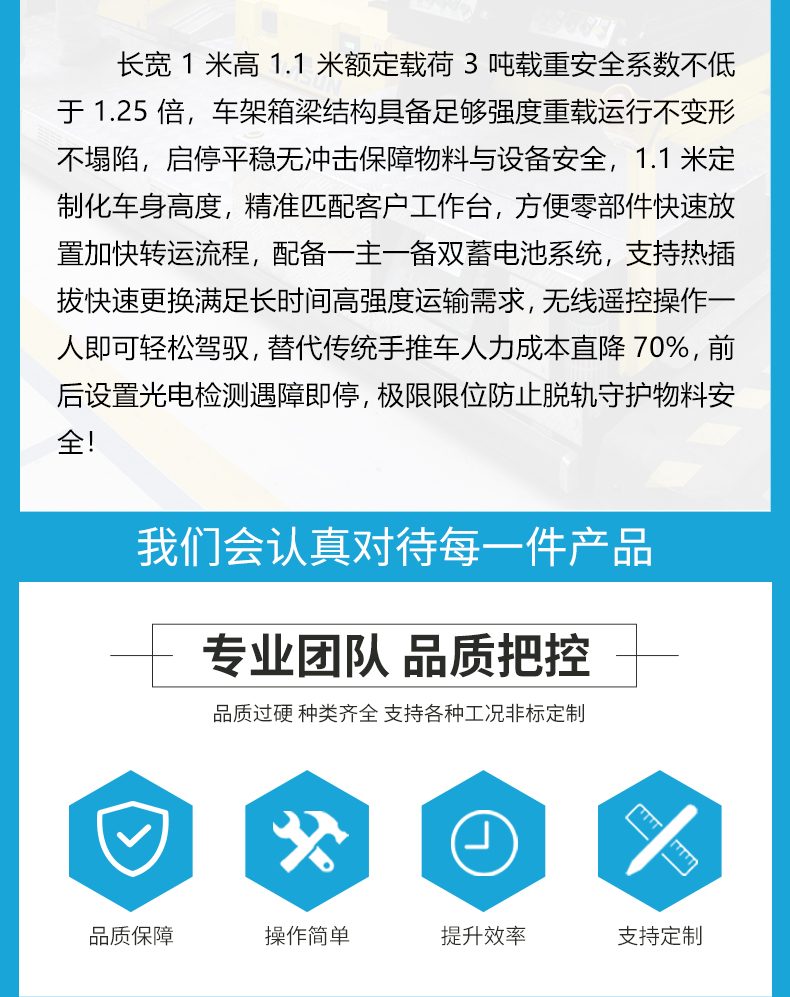 长宽1米高1.1米额定载荷3吨载重安全系数不低于1.25倍，车架箱梁结构具备足够强度重载运行不变形不塌陷，启停平稳无冲击保障物料与设备安全，1.1米定制化车身高度，精准匹配客户工作台，方便零部件快速放置加快转运流程，配备一主一备双蓄电池系统，支持热插拔快速更换满足长时间高强度运输需求，无线遥控操作一人即可轻松驾驭，替代传统手推车人力成本直降70%，前后设置光电检测遇障即停，极限限位防止脱轨守护物料安全！

我们会认真对待每一件产品

专业团队 品质把控

品质过硬 种类齐全 支持各种工况非标定制

品质保障

操作简单

提升效率

支持定制